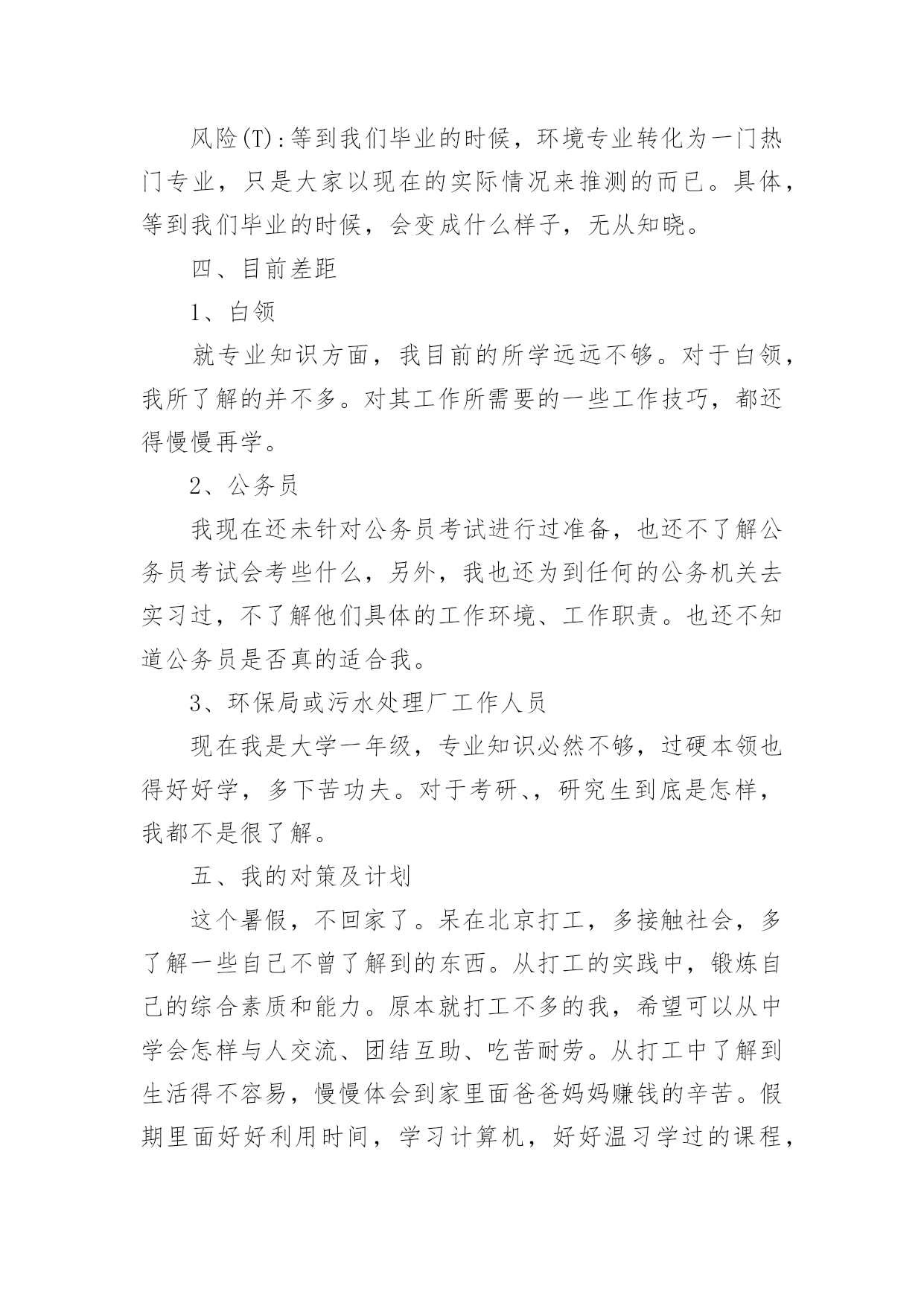 风险(T):等到我们毕业的时候，环境专业转化为一门热门专业，只是大家以现在的实际情况来推测的而已。具体，等到我们毕业的时候，会变成什么样子，无从知晓。

四、目前差距

1、白领

就专业知识方面，我目前的所学远远不够。对于白领，我所了解的并不多。对其工作所需要的一些工作技巧，都还得慢慢再学。

2、公务员

我现在还未针对公务员考试进行过准备，也还不了解公务员考试会考些什么，另外，我也还为到任何的公务机关去实习过，不了解他们具体的工作环境、工作职责。也还不知道公务员是否真的适合我。

3、环保局或污水处理厂工作人员

现在我是大学一年级，专业知识必然不够，过硬本领也得好好学，多下苦功夫。对于考研、，研究生到底是怎样，我都不是很了解。

五、我的对策及计划

这个暑假，不回家了。呆在北京打工，多接触社会，多了解一些自己不曾了解到的东西。从打工的实践中，锻炼自己的综合素质和能力。原本就打工不多的我，希望可以从中学会怎样与人交流、团结互助、吃苦耐劳。从打工中了解到生活得不容易，慢慢体会到家里面爸爸妈妈赚钱的辛苦。假期里面好好利用时间，学习计算机，好好温习学过的课程，